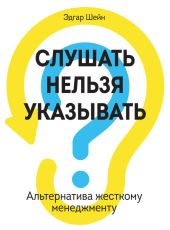 Эдгар Шейн

СЛУШАТЬ НЕЛЬЗЯ УКАЗЫВАТЬ

Альтернатива жесткому менеджменту